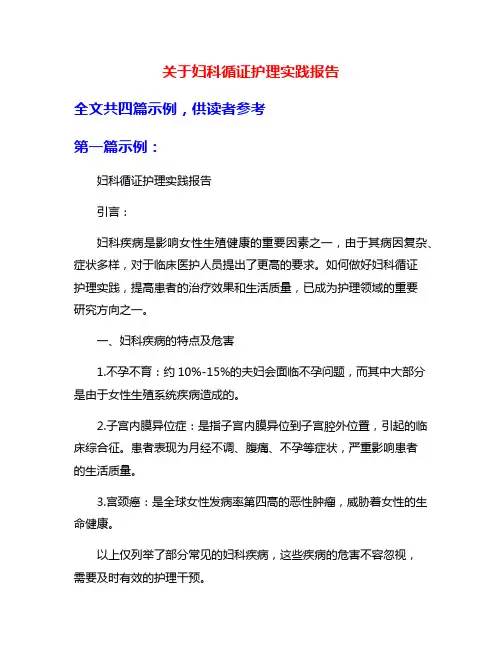 关于妇科循证护理实践报告

全文共四篇示例，供读者参考

第一篇示例：

妇科循证护理实践报告

引言：

妇科疾病是影响女性生殖健康的重要因素之一，由于其病因复杂、症状多样，对于临床医护人员提出了更高的要求。如何做好妇科循证护理实践，提高患者的治疗效果和生活质量，已成为护理领域的重要研究方向之一。

一、妇科疾病的特点及危害

1.不孕不育：约 10%-15%的夫妇会面临不孕问题，而其中大部分是由于女性生殖系统疾病造成的。

2.子宫内膜异位症：是指子宫内膜异位到子宫腔外位置，引起的临床综合征。患者表现为月经不调、腹痛、不孕等症状，严重影响患者的生活质量。

3.宫颈癌：是全球女性发病率第四高的恶性肿瘤，威胁着女性的生命健康。

以上仅列举了部分常见的妇科疾病，这些疾病的危害不容忽视，需要及时有效的护理干预。